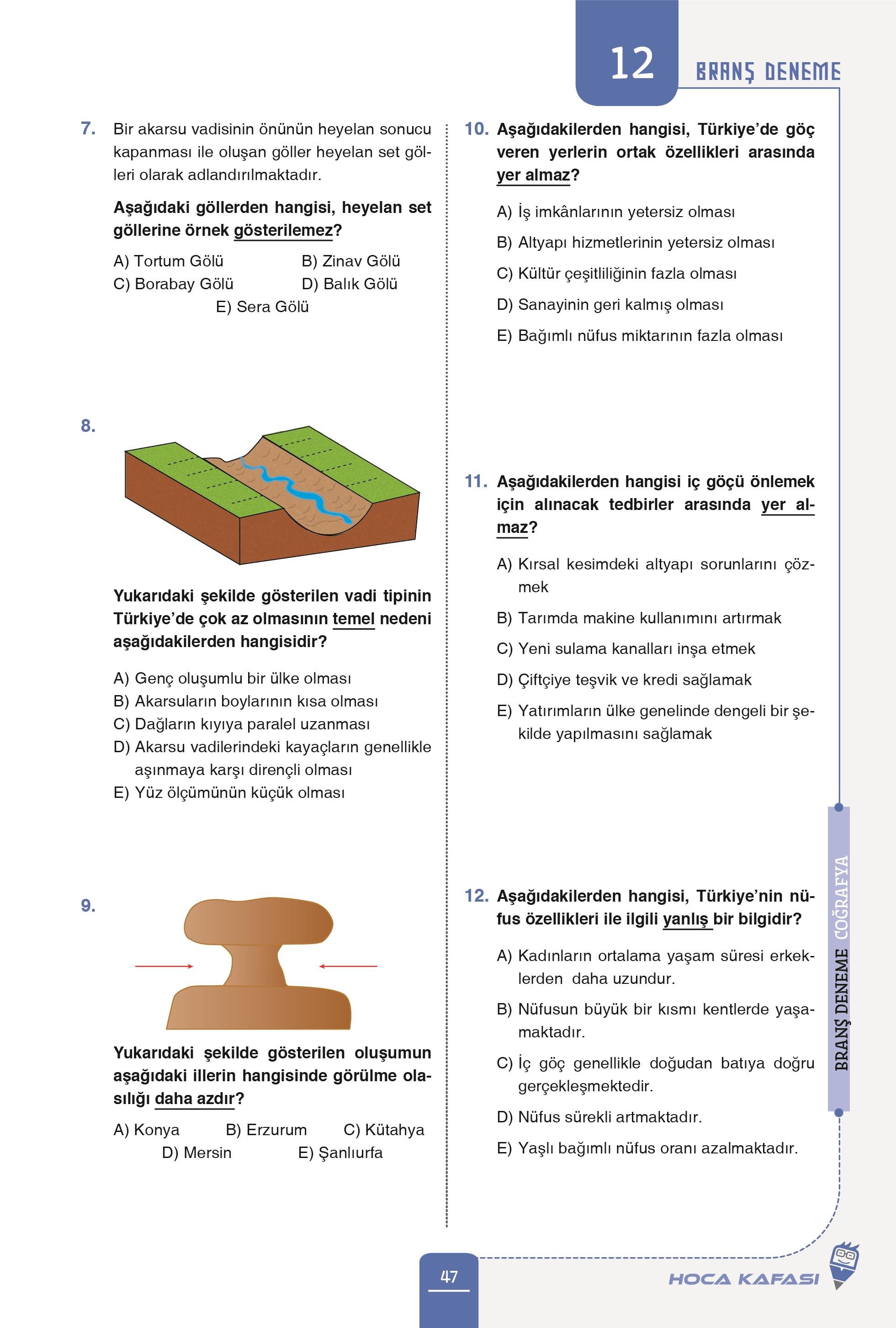 12 BRANŞ DENEME

7. Bir akarsu vadisinin önünün heyelan sonucu kapanması ile oluşan göller heyelan set gölleri olarak adlandırılmaktadır.

Aşağıdaki göllerden hangisi, heyelan set göllerine örnek gösterilemez?

A) Tortum Gölü
B) Zinav Gölü
C) Borabay Gölü
D) Balık Gölü
E) Sera Gölü

8.

Yukarıdaki şekilde gösterilen vadi tipinin Türkiye'de çok az olmasının temel nedeni aşağıdakilerden hangisidir?

A) Genç oluşumlu bir ülke olması
B) Akarsuların boylarının kısa olması
C) Dağların kıyıya paralel uzanması
D) Akarsu vadilerindeki kayaçların genellikle aşınmaya karşı dirençli olması
E) Yüz ölçümünün küçük olması

9.

Yukarıdaki şekilde gösterilen oluşumun aşağıdaki illerin hangisinde görülme olasılığı daha azdır?

A) Konya
B) Erzurum
C) Kütahya
D) Mersin
E) Şanlıurfa

10. Aşağıdakilerden hangisi, Türkiye'de göç veren yerlerin ortak özellikleri arasında yer almaz?

A) İş imkânlarının yetersiz olması
B) Altyapı hizmetlerinin yetersiz olması
C) Kültür çeşitliliğinin fazla olması
D) Sanayinin geri kalmış olması
E) Bağımlı nüfus miktarının fazla olması

11. Aşağıdakilerden hangisi iç göçü önlemek için alınacak tedbirler arasında yer almaz?

A) Kırsal kesimdeki altyapı sorunlarını çözmek
B) Tarımda makine kullanımını artırmak
C) Yeni sulama kanalları inşa etmek
D) Çiftçiye teşvik ve kredi sağlamak
E) Yatırımların ülke genelinde dengeli bir şekilde yapılmasını sağlamak

12. Aşağıdakilerden hangisi, Türkiye'nin nüfus özellikleri ile ilgili yanlış bir bilgidir?

A) Kadınların ortalama yaşam süresi erkeklerden daha uzundur.
B) Nüfusun büyük bir kısmı kentlerde yaşamaktadır.
C) İç göç genellikle doğudan batıya doğru gerçekleşmektedir.
D) Nüfus sürekli artmaktadır.
E) Yaşlı bağımlı nüfus oranı azalmaktadır.

BRANŞ DENEME COĞRAFYA

47

HOCA KAFASI